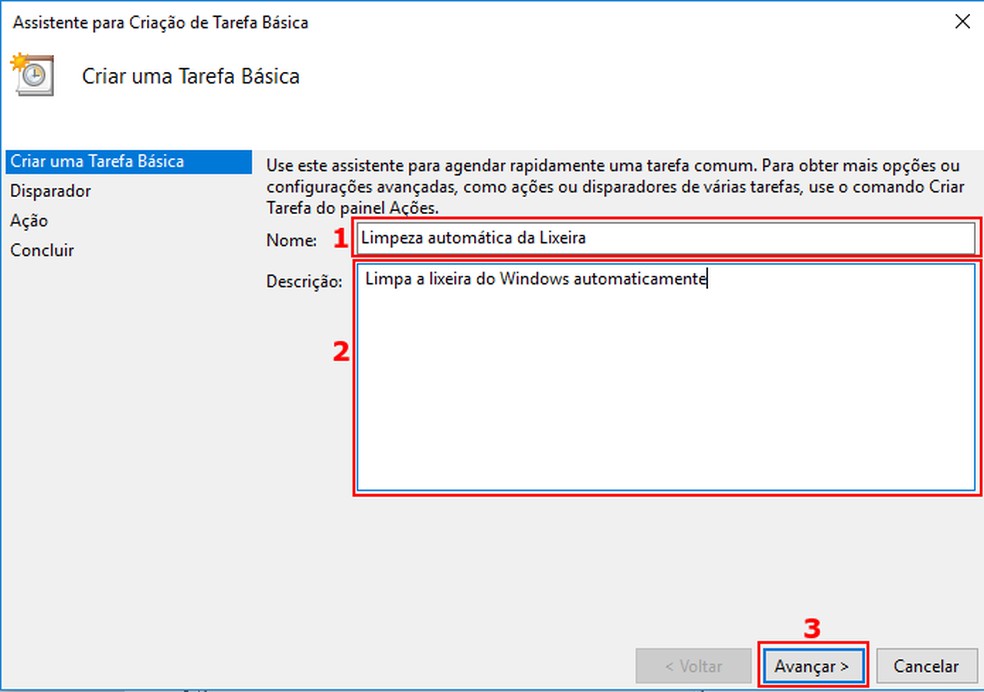 Assistente para Criação de Tarefa Básica

Criar uma Tarefa Básica

Criar uma Tarefa Básica
Disparador
Ação
Concluir

Use este assistente para agendar rapidamente uma tarefa comum. Para obter mais opções ou configurações avançadas, como ações ou disparadores de várias tarefas, use o comando Criar Tarefa do painel Ações.

Nome: 1 Limpeza automática da Lixeira

Descrição: Limpa a lixeira do Windows automaticamente

2

3

< Voltar Avançar > Cancelar